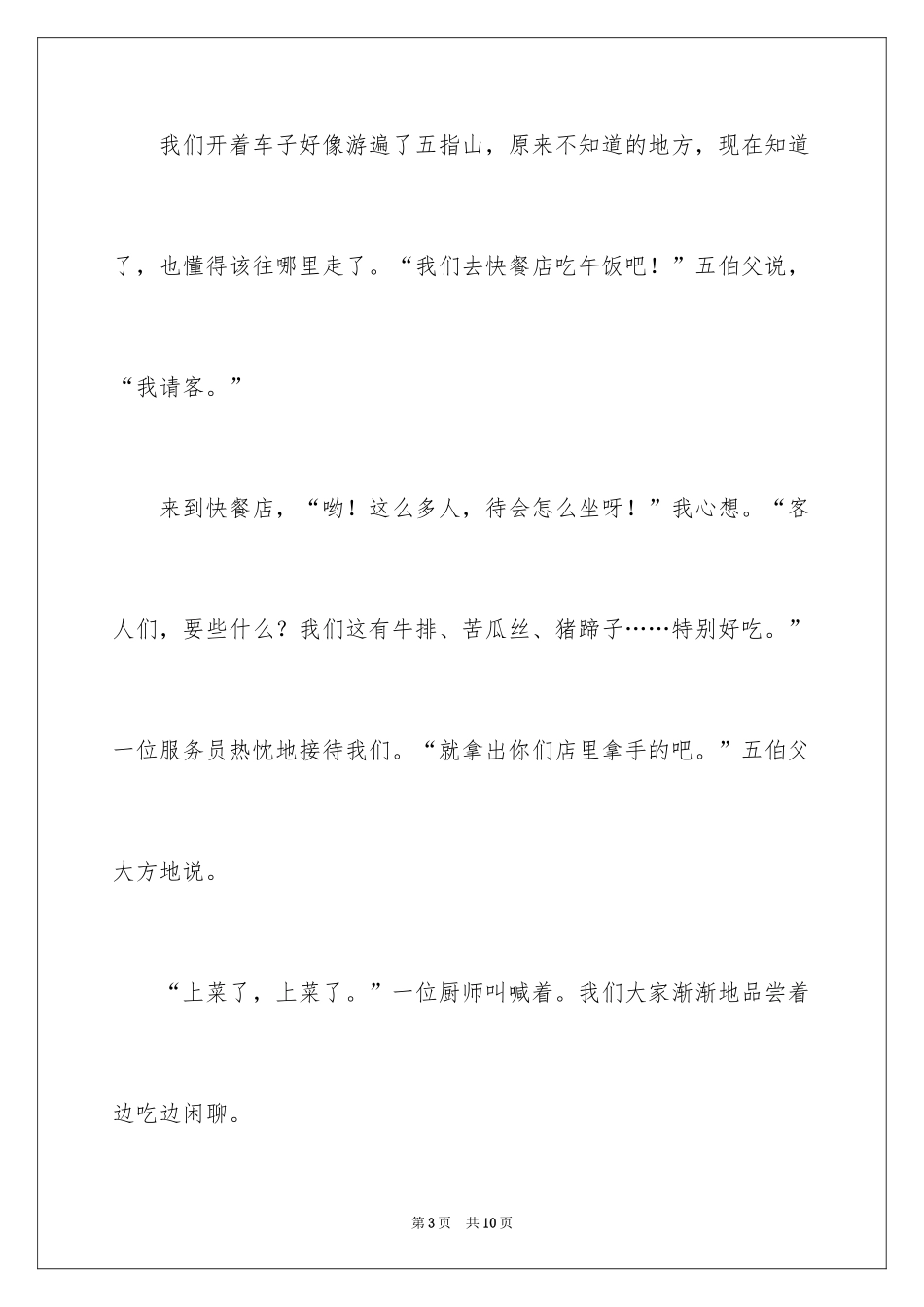 我们开着车子好像游遍了五指山，原来不知道的地方，现在知道了，也懂得该往哪里走了。“我们去快餐店吃午饭吧！”五伯父说，“我请客。”

来到快餐店，“哟！这么多人，待会怎么坐呀！”我心想。“客人们，要些什么？我们这有牛排、苦瓜丝、猪蹄子……特别好吃。”一位服务员热忱地接待我们。“就拿出你们店里拿手的吧。”五伯父大方地说。

“上菜了，上菜了。”一位厨师叫喊着。我们大家渐渐地品尝着边吃边闲聊。

第3页　共10页